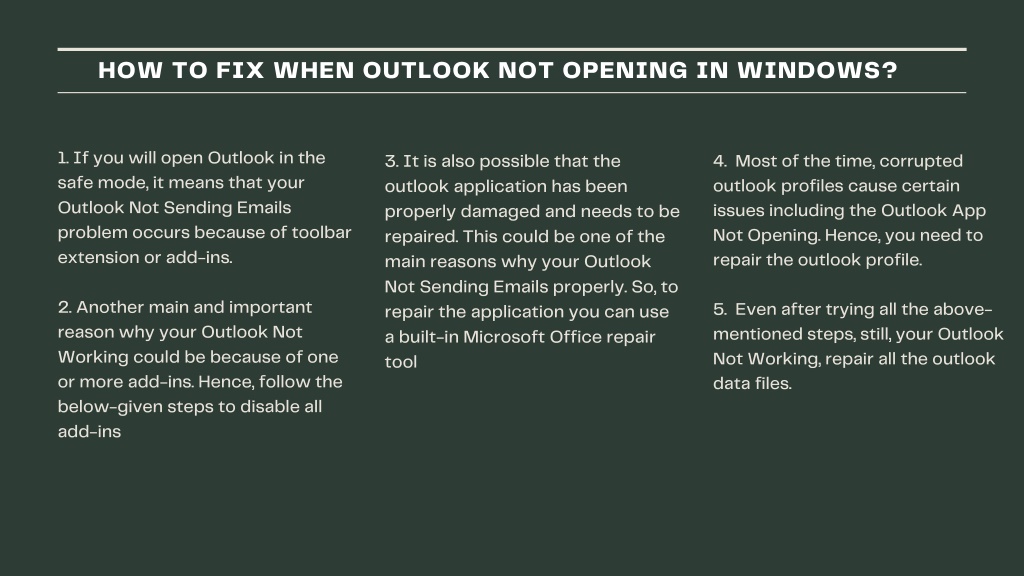 HOW TO FIX WHEN OUTLOOK NOT OPENING IN WINDOWS?

1. If you will open Outlook in the safe mode, it means that your Outlook Not Sending Emails problem occurs because of toolbar extension or add-ins.

2. Another main and important reason why your Outlook Not Working could be because of one or more add-ins. Hence, follow the below-given steps to disable all add-ins

3. It is also possible that the outlook application has been properly damaged and needs to be repaired. This could be one of the main reasons why your Outlook Not Sending Emails properly. So, to repair the application you can use a built-in Microsoft Office repair tool

4. Most of the time, corrupted outlook profiles cause certain issues including the Outlook App Not Opening. Hence, you need to repair the outlook profile.

5. Even after trying all the above-mentioned steps, still, your Outlook Not Working, repair all the outlook data files.